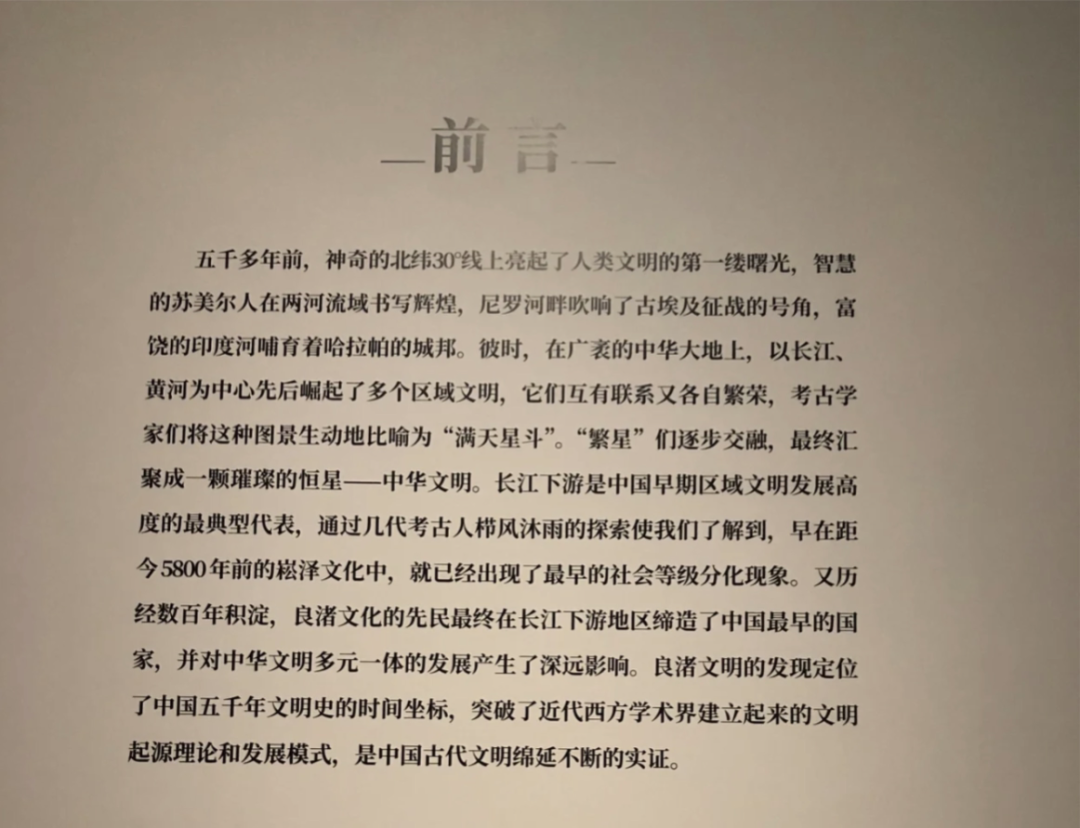 —前言—

五千多年前，神奇的北纬30°线上亮起了人类文明的第一缕曙光，智慧的苏美尔人在两河流域书写辉煌，尼罗河畔吹响了古埃及征战的号角，富饶的印度河哺育着哈拉帕的城邦。彼时，在广袤的中华大地上，以长江、黄河为中心先后崛起了多个区域文明，它们互有联系又各自繁荣，考古学家们将这种图景生动地比喻为“满天星斗”。“繁星”们逐步交融，最终汇聚成一颗璀璨的恒星——中华文明。长江下游是中国早期区域文明发展高度的最典型代表，通过几代考古人栉风沐雨的探索使我们了解到，早在距今5800年前的崧泽文化中，就已经出现了最早的社会等级分化现象。又历经数百年积淀，良渚文化的先民最终在长江下游地区缔造了中国最早的国家，并对中华文明多元一体的发展产生了深远影响。良渚文明的发现定位了中国五千年文明史的时间坐标，突破了近代西方学术界建立起来的文明起源理论和发展模式，是中国古代文明绵延不断的实证。